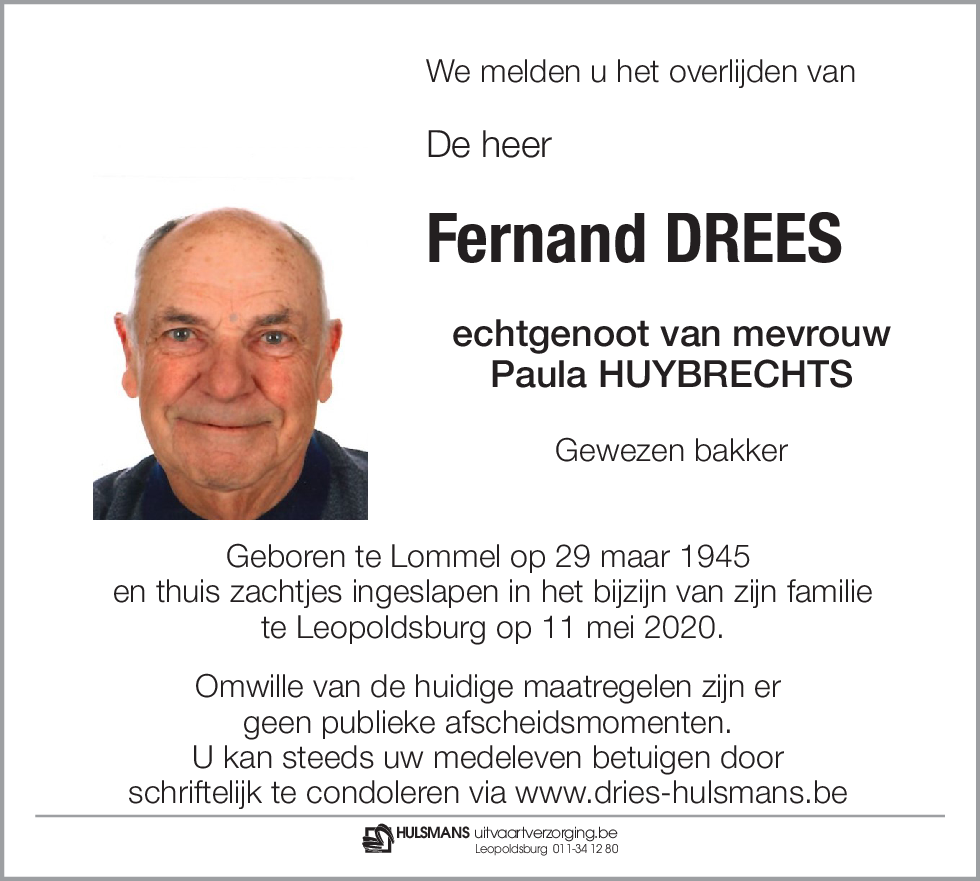 We melden u het overlijden van

De heer

Fernand DREES

echtgenoot van mevrouw
Paula HUYBRECHTS

Gewezen bakker

Geboren te Lommel op 29 maar 1945
en thuis zachtjes ingeslapen in het bijzijn van zijn familie
te Leopoldsburg op 11 mei 2020.

Omwille van de huidige maatregelen zijn er
geen publieke afscheidsmomenten.
U kan steeds uw medeleven betuigen door
schriftelijk te condoleren via www.dries-hulsmans.be

HULSMANS uitvaartverzorging.be
Leopoldsburg 011-34 12 80